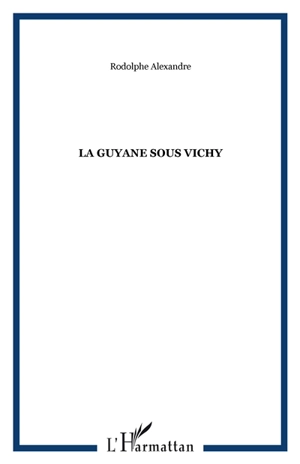 Rodolphe Alexandre

LA GUYANE SOUS VICHY

L'Harmattan